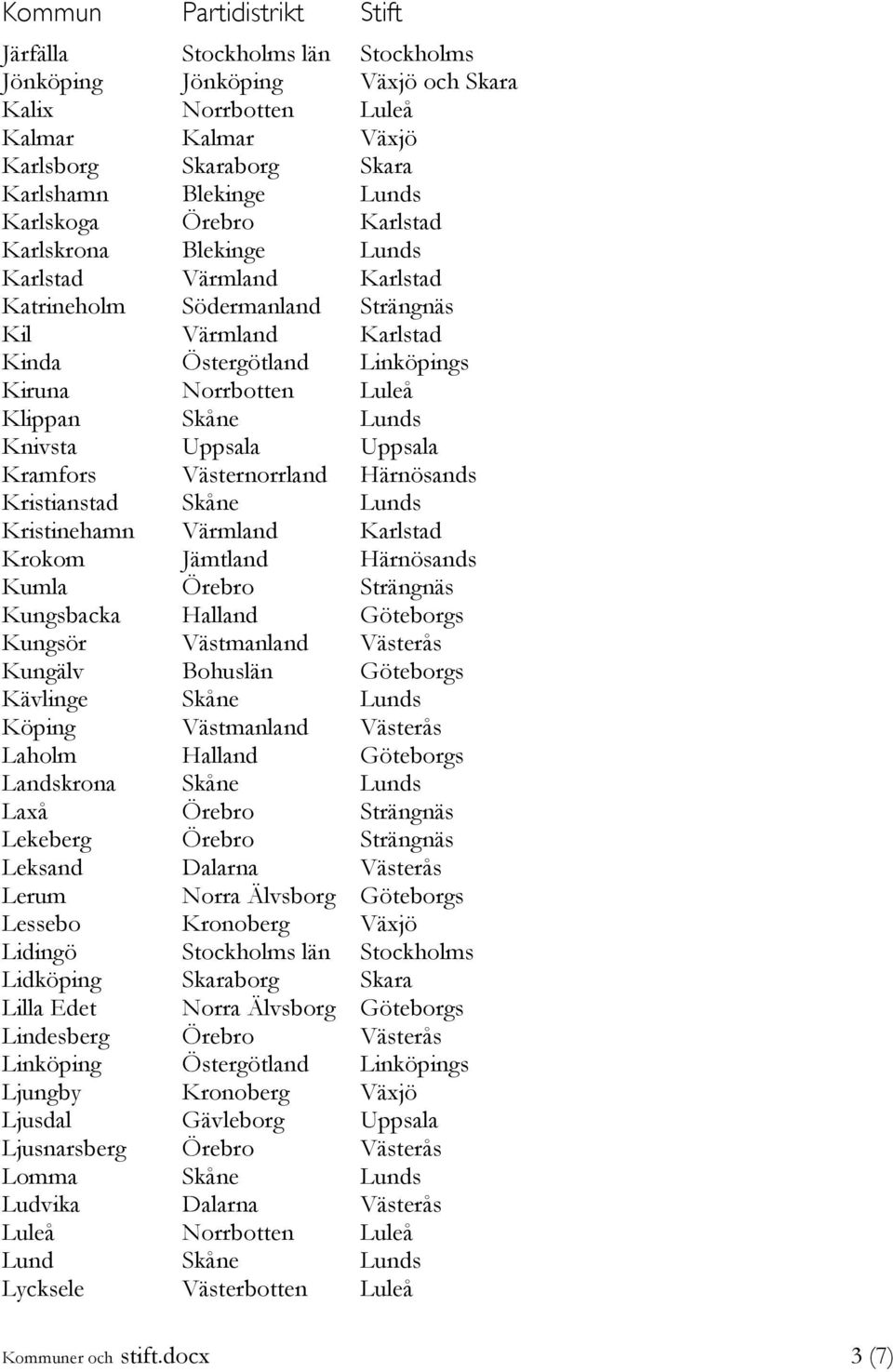 | Kommun | Partidistrikt | Stift |
|---|---|---|
| Järfälla | Stockholms län | Stockholms |
| Jönköping | Jönköping | Växjö och Skara |
| Kalix | Norrbotten | Luleå |
| Kalmar | Kalmar | Växjö |
| Karlsborg | Skaraborg | Skara |
| Karlshamn | Blekinge | Lunds |
| Karlskoga | Örebro | Karlstad |
| Karlskrona | Blekinge | Lunds |
| Karlstad | Värmland | Karlstad |
| Katrineholm | Södermanland | Strängnäs |
| Kil | Värmland | Karlstad |
| Kinda | Östergötland | Linköpings |
| Kiruna | Norrbotten | Luleå |
| Klippan | Skåne | Lunds |
| Knivsta | Uppsala | Uppsala |
| Kramfors | Västernorrland | Härnösands |
| Kristianstad | Skåne | Lunds |
| Kristinehamn | Värmland | Karlstad |
| Krokom | Jämtland | Härnösands |
| Kumla | Örebro | Strängnäs |
| Kungsbacka | Halland | Göteborgs |
| Kungsör | Västmanland | Västerås |
| Kungälv | Bohuslän | Göteborgs |
| Kävlinge | Skåne | Lunds |
| Köping | Västmanland | Västerås |
| Laholm | Halland | Göteborgs |
| Landskrona | Skåne | Lunds |
| Laxå | Örebro | Strängnäs |
| Lekeberg | Örebro | Strängnäs |
| Leksand | Dalarna | Västerås |
| Lerum | Norra Älvsborg | Göteborgs |
| Lessebo | Kronoberg | Växjö |
| Lidingö | Stockholms län | Stockholms |
| Lidköping | Skaraborg | Skara |
| Lilla Edet | Norra Älvsborg | Göteborgs |
| Lindesberg | Örebro | Västerås |
| Linköping | Östergötland | Linköpings |
| Ljungby | Kronoberg | Växjö |
| Ljusdal | Gävleborg | Uppsala |
| Ljusnarsberg | Örebro | Västerås |
| Lomma | Skåne | Lunds |
| Ludvika | Dalarna | Västerås |
| Luleå | Norrbotten | Luleå |
| Lund | Skåne | Lunds |
| Lycksele | Västerbotten | Luleå |

Kommuner och stift.docx 3 (7)